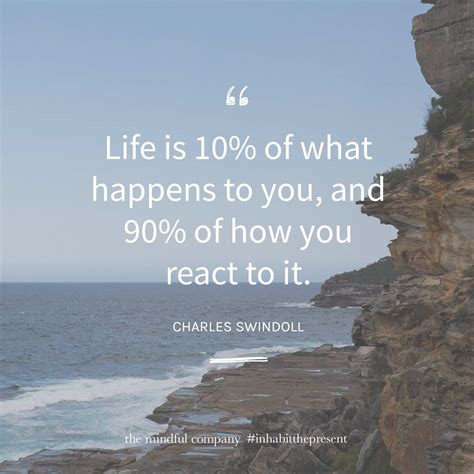 “

Life is 10% of what happens to you, and 90% of how you react to it.

CHARLES SWINDOLL

the mindful company #inhabitthepresent